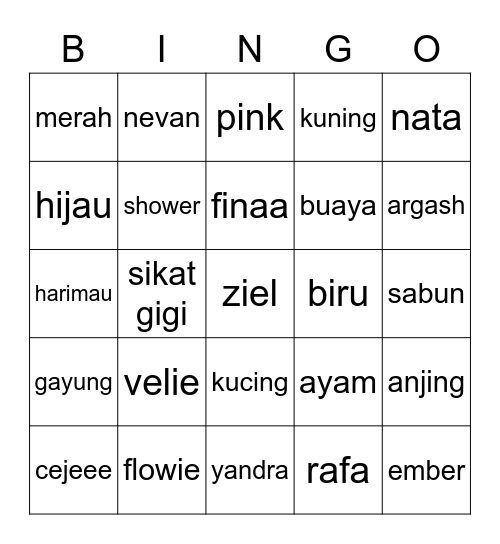 | B | I | N | G | O |
|---|---|---|---|---|
| merah | nevan | pink | kuning | nata |
| hijau | shower | finaa | buaya | argash |
| harimau | sikat gigi | ziel | biru | sabun |
| gayung | velie | kucing | ayam | anjing |
| cejeee | flowie | yandra | rafa | ember |